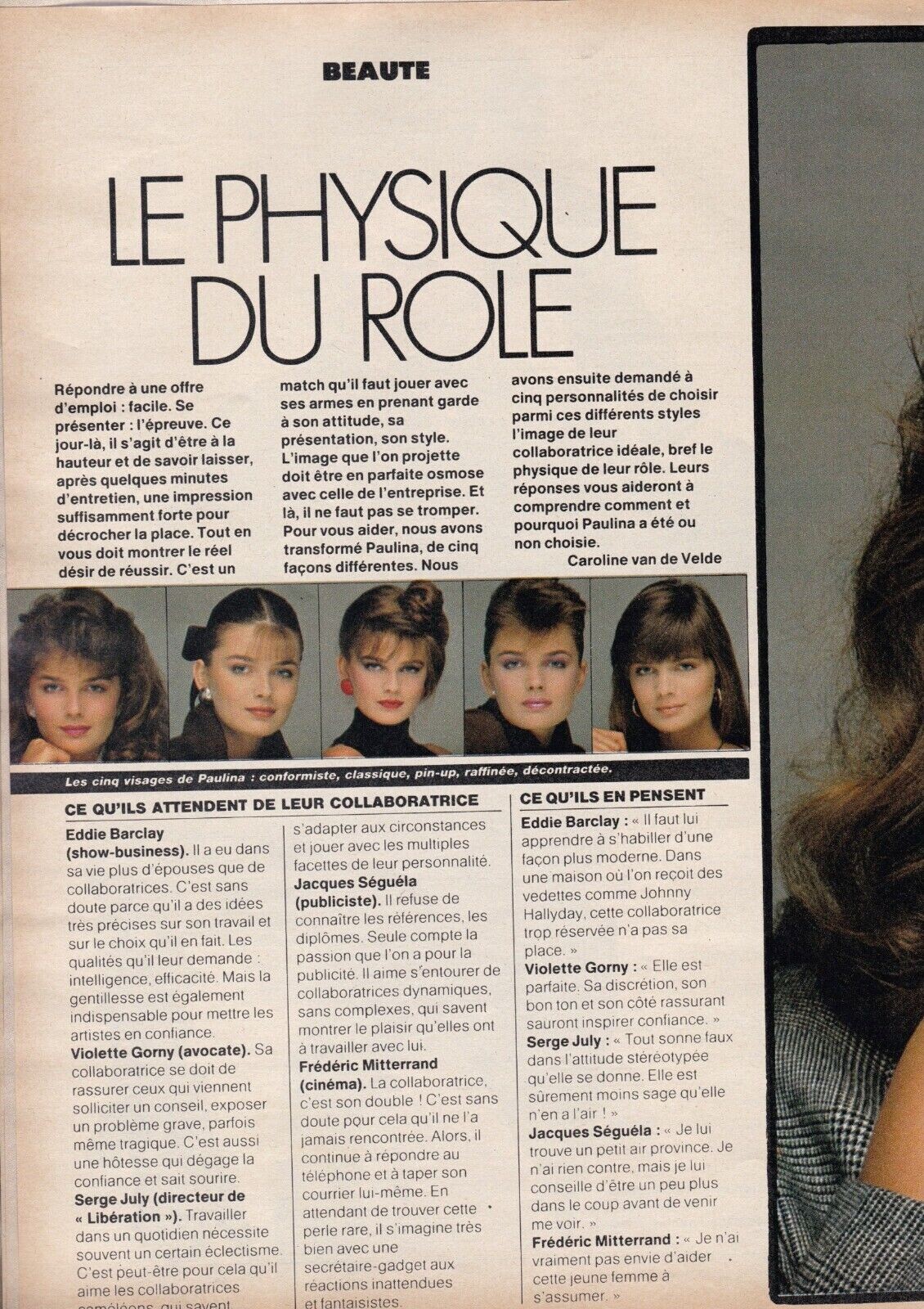 BEAUTE

LE PHYSIQUE DU ROLE

Répondre à une offre d'emploi : facile. Se présenter : l'épreuve. Ce jour-là, il s'agit d'être à la hauteur et de savoir laisser, après quelques minutes d'entretien, une impression suffisamment forte pour décrocher la place. Tout en vous doit montrer le réel désir de réussir. C'est un match qu'il faut jouer avec ses armes en prenant garde à son attitude, sa présentation, son style. L'image que l'on projette doit être en parfaite osmose avec celle de l'entreprise. Et là, il ne faut pas se tromper. Pour vous aider, nous avons transformé Paulina, de cinq façons différentes. Nous avons ensuite demandé à cinq personnalités de choisir parmi ces différents styles l'image de leur collaboratrice idéale, bref le physique de leur rôle. Leurs réponses vous aideront à comprendre comment et pourquoi Paulina a été ou non choisie.

Caroline van de Velde

Les cinq visages de Paulina : conformiste, classique, pin-up, raffinée, décontractée.

CE QU'ILS ATTENDENT DE LEUR COLLABORATRICE

Eddie Barclay (show-business). Il a eu dans sa vie plus d'épouses que de collaboratrices. C'est sans doute parce qu'il a des idées très précises sur son travail et sur le choix qu'il en fait. Les qualités qu'il leur demande : intelligence, efficacité. Mais la gentillesse est également indispensable pour mettre les artistes en confiance.

Violette Gorny (avocate). Sa collaboratrice se doit de rassurer ceux qui viennent solliciter un conseil, exposer un problème grave, parfois même tragique. C'est aussi une hôtesse qui dégage la confiance et sait sourire.

Serge July (directeur de « Libération »). Travailler dans un quotidien nécessite souvent un certain éclectisme. C'est peut-être pour cela qu'il aime les collaboratrices caméléons, qui savent s'adapter aux circonstances et jouer avec les multiples facettes de leur personnalité.

Jacques Séguéla (publiciste). Il refuse de connaître les références, les diplômes. Seule compte la passion que l'on a pour la publicité. Il aime s'entourer de collaboratrices dynamiques, sans complexes, qui savent montrer le plaisir qu'elles ont à travailler avec lui.

Frédéric Mitterrand (cinéma). La collaboratrice, c'est son double ! C'est sans doute pour cela qu'il ne l'a jamais rencontrée. Alors, il continue à répondre au téléphone et à taper son courrier lui-même. En attendant de trouver cette perle rare, il s'imagine très bien avec une secrétaire-gadget aux réactions inattendues et fantaisistes.

CE QU'ILS EN PENSENT

Eddie Barclay : « Il faut lui apprendre à s'habiller d'une façon plus moderne. Dans une maison où l'on reçoit des vedettes comme Johnny Hallyday, cette collaboratrice trop réservée n'a pas sa place. »

Violette Gorny : « Elle est parfaite. Sa discrétion, son bon ton et son côté rassurant sauront inspirer confiance. »

Serge July : « Tout sonne faux dans l'attitude stéréotypée qu'elle se donne. Elle est sûrement moins sage qu'elle n'en a l'air ! »

Jacques Séguéla : « Je lui trouve un petit air province. Je n'ai rien contre, mais je lui conseille d'être un peu plus dans le coup avant de venir me voir. »

Frédéric Mitterrand : « Je n'ai vraiment pas envie d'aider cette jeune femme à s'assumer. »